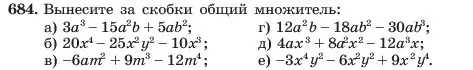 684. Вынесите за скобки общий множитель:

а) $3a^3 - 15a^2b + 5ab^2$;

б) $20x^4 - 25x^2y^2 - 10x^3$;

в) $-6am^2 + 9m^3 - 12m^4$;

г) $12a^2b - 18ab^2 - 30ab^3$;

д) $4ax^3 + 8a^2x^2 - 12a^3x$;

е) $-3x^4y^2 - 6x^2y^2 + 9x^2y^4$.